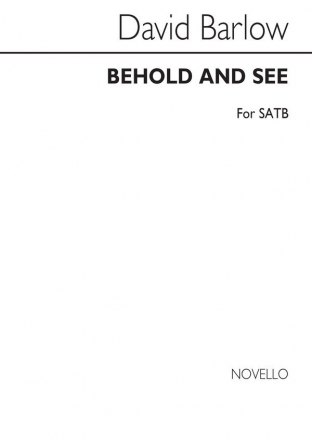 David Barlow

BEHOLD AND SEE

For SATB

NOVELLO